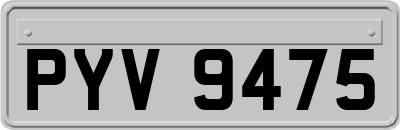 PYV 9475